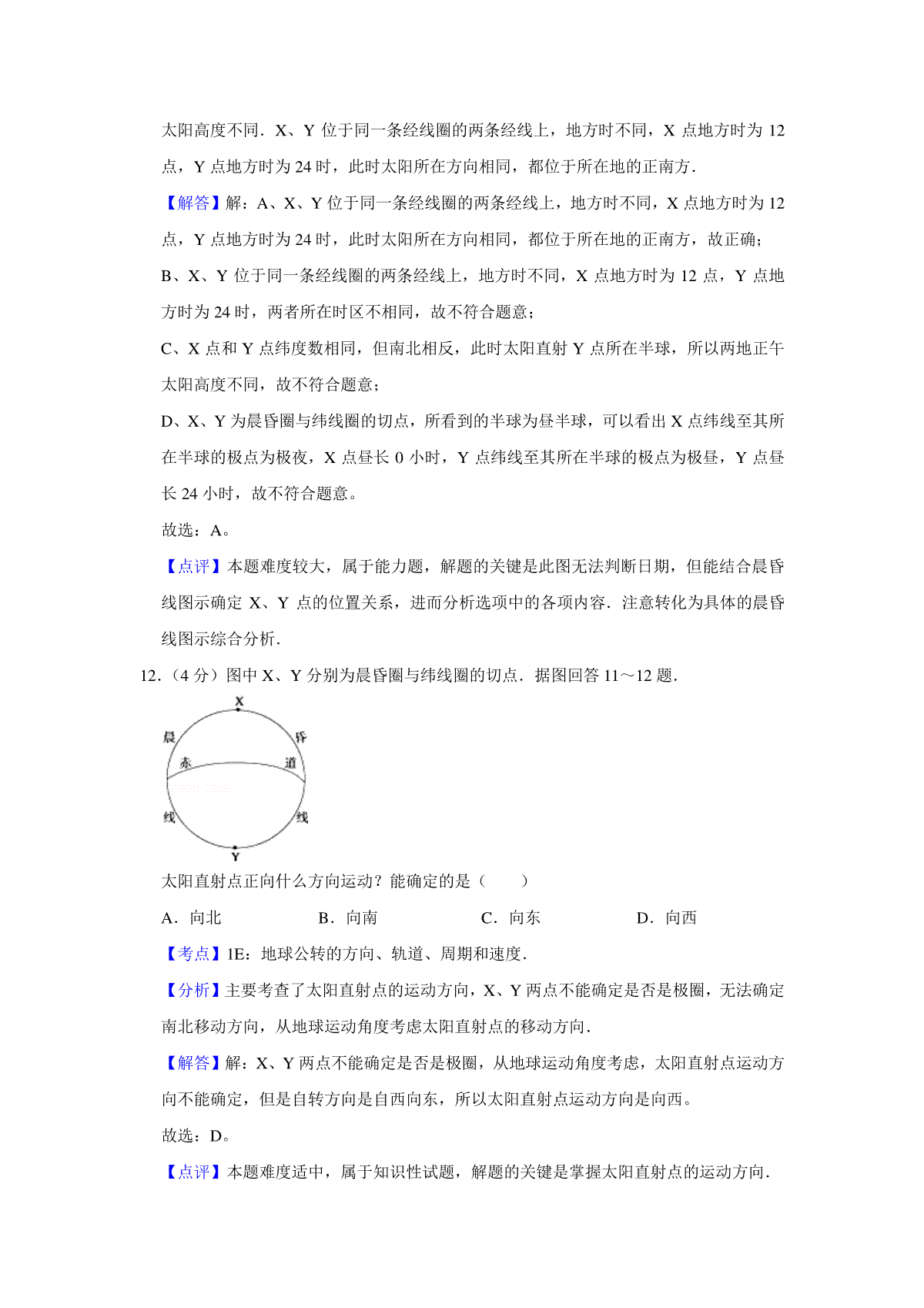 太阳高度不同．X、Y 位于同一条经线圈的两条经线上，地方时不同，X 点地方时为 12 点，Y 点地方时为 24 时，此时太阳所在方向相同，都位于所在地的正南方．

【解答】解：A、X、Y 位于同一条经线圈的两条经线上，地方时不同，X 点地方时为 12 点，Y 点地方时为 24 时，此时太阳所在方向相同，都位于所在地的正南方，故正确；

B、X、Y 位于同一条经线圈的两条经线上，地方时不同，X 点地方时为 12 点，Y 点地方时为 24 时，两者所在时区不相同，故不符合题意；

C、X 点和 Y 点纬度数相同，但南北相反，此时太阳直射 Y 点所在半球，所以两地正午太阳高度不同，故不符合题意；

D、X、Y 为晨昏圈与纬线圈的切点，所看到的半球为昼半球，可以看出 X 点纬线至其所在半球的极点为极夜，X 点昼长 0 小时，Y 点纬线至其所在半球的极点为极昼，Y 点昼长 24 小时，故不符合题意。

故选：A。

【点评】本题难度较大，属于能力题，解题的关键是此图无法判断日期，但能结合晨昏线图示确定 X、Y 点的位置关系，进而分析选项中的各项内容．注意转化为具体的晨昏线图示综合分析．

12．（4 分）图中 X、Y 分别为晨昏圈与纬线圈的切点．据图回答 11～12 题．

X
晨 昏
赤 道
线 线
Y

太阳直射点正向什么方向运动？能确定的是（　　）

A．向北　　B．向南　　C．向东　　D．向西

【考点】1E：地球公转的方向、轨道、周期和速度．

【分析】主要考查了太阳直射点的运动方向，X、Y 两点不能确定是否是极圈，无法确定南北移动方向，从地球运动角度考虑太阳直射点的移动方向．

【解答】解：X、Y 两点不能确定是否是极圈，从地球运动角度考虑，太阳直射点运动方向不能确定，但是自转方向是自西向东，所以太阳直射点运动方向是向西。

故选：D。

【点评】本题难度适中，属于知识性试题，解题的关键是掌握太阳直射点的运动方向．